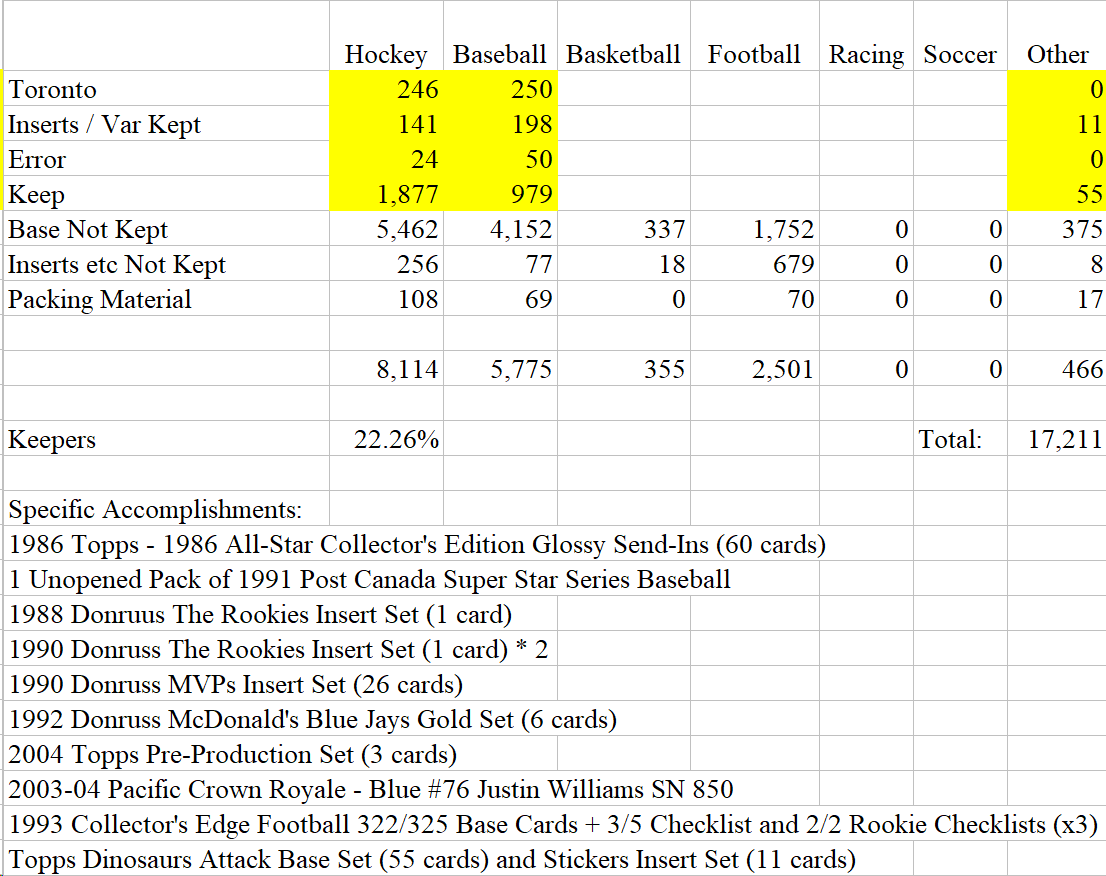 | | Hockey | Baseball | Basketball | Football | Racing | Soccer | Other |
|---|---|---|---|---|---|---|---|
| Toronto | 246 | 250 | | | | | 0 |
| Inserts / Var Kept | 141 | 198 | | | | | 11 |
| Error | 24 | 50 | | | | | 0 |
| Keep | 1,877 | 979 | | | | | 55 |
| Base Not Kept | 5,462 | 4,152 | 337 | 1,752 | 0 | 0 | 375 |
| Inserts etc Not Kept | 256 | 77 | 18 | 679 | 0 | 0 | 8 |
| Packing Material | 108 | 69 | 0 | 70 | 0 | 0 | 17 |
| | | | | | | | |
| | 8,114 | 5,775 | 355 | 2,501 | 0 | 0 | 466 |
| | | | | | | | |
| Keepers | 22.26% | | | | | Total: | 17,211 |

Specific Accomplishments:
1986 Topps - 1986 All-Star Collector's Edition Glossy Send-Ins (60 cards)
1 Unopened Pack of 1991 Post Canada Super Star Series Baseball
1988 Donruus The Rookies Insert Set (1 card)
1990 Donruss The Rookies Insert Set (1 card) * 2
1990 Donruss MVPs Insert Set (26 cards)
1992 Donruss McDonald's Blue Jays Gold Set (6 cards)
2004 Topps Pre-Production Set (3 cards)
2003-04 Pacific Crown Royale - Blue #76 Justin Williams SN 850
1993 Collector's Edge Football 322/325 Base Cards + 3/5 Checklist and 2/2 Rookie Checklists (x3)
Topps Dinosaurs Attack Base Set (55 cards) and Stickers Insert Set (11 cards)